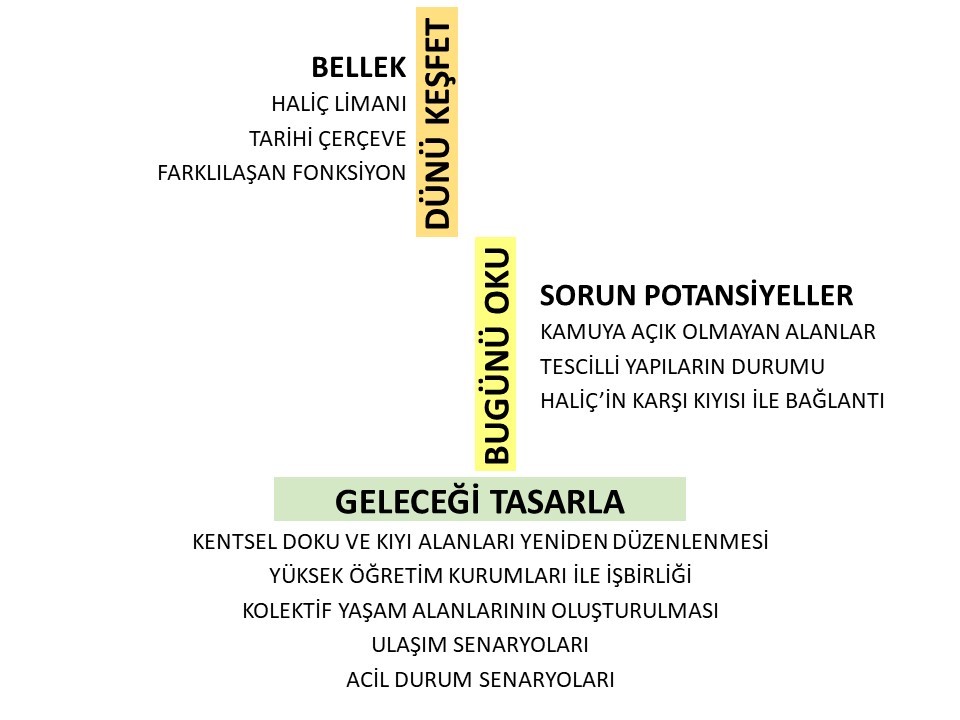 BELLEK
HALİÇ LİMANI
TARİHİ ÇERÇEVE
FARKLILAŞAN FONKSİYON

DÜNÜ KEŞFET

BUGÜNÜ OKU

SORUN POTANSİYELLER
KAMUYA AÇIK OLMAYAN ALANLAR
TESCİLLİ YAPILARIN DURUMU
HALİÇ'İN KARŞI KIYISI İLE BAĞLANTI

GELECEĞİ TASARLA
KENTSEL DOKU VE KIYI ALANLARI YENİDEN DÜZENLENMESİ
YÜKSEK ÖĞRETİM KURUMLARI İLE İŞBİRLİĞİ
KOLEKTİF YAŞAM ALANLARININ OLUŞTURULMASI
ULAŞIM SENARYOLARI
ACİL DURUM SENARYOLARI